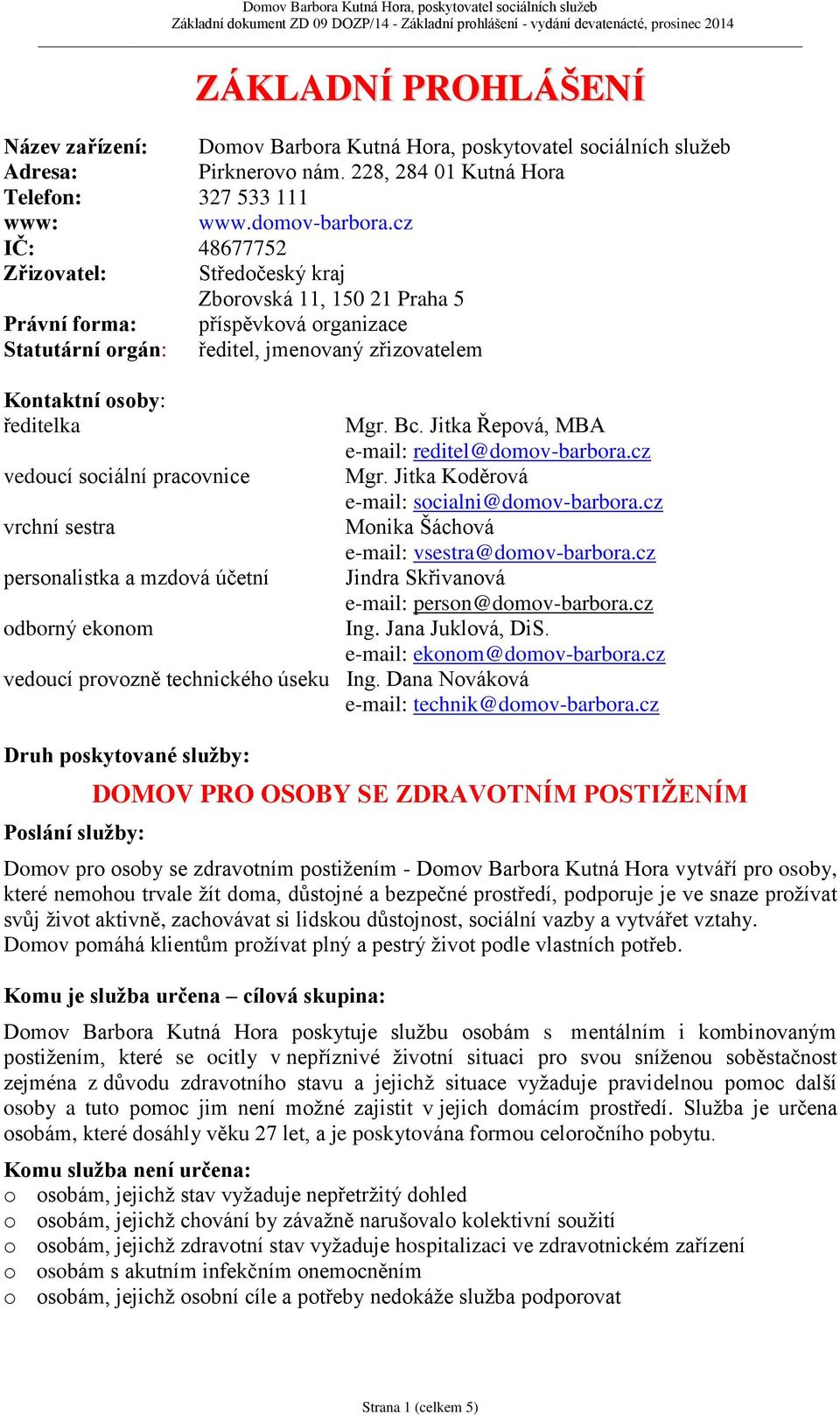 Domov Barbora Kutná Hora, poskytovatel sociálních služeb
Základní dokument ZD 09 DOZP/14 - Základní prohlášení - vydání devatenácté, prosinec 2014

ZÁKLADNÍ PROHLÁŠENÍ

Název zařízení: Domov Barbora Kutná Hora, poskytovatel sociálních služeb
Adresa: Pirknerovo nám. 228, 284 01 Kutná Hora
Telefon: 327 533 111
www: www.domov-barbora.cz
IČ: 48677752
Zřizovatel: Středočeský kraj
Zborovská 11, 150 21 Praha 5
Právní forma: příspěvková organizace
Statutární orgán: ředitel, jmenovaný zřizovatelem

Kontaktní osoby:
ředitelka Mgr. Bc. Jitka Řepová, MBA
e-mail: reditel@domov-barbora.cz
vedoucí sociální pracovnice Mgr. Jitka Koděrová
e-mail: socialni@domov-barbora.cz
vrchní sestra Monika Šáchová
e-mail: vsestra@domov-barbora.cz
personalistka a mzdová účetní Jindra Skřivanová
e-mail: person@domov-barbora.cz
odborný ekonom Ing. Jana Juklová, DiS.
e-mail: ekonom@domov-barbora.cz
vedoucí provozně technického úseku Ing. Dana Nováková
e-mail: technik@domov-barbora.cz

Druh poskytované služby:
DOMOV PRO OSOBY SE ZDRAVOTNÍM POSTIŽENÍM
Poslání služby:

Domov pro osoby se zdravotním postižením - Domov Barbora Kutná Hora vytváří pro osoby, které nemohou trvale žít doma, důstojné a bezpečné prostředí, podporuje je ve snaze prožívat svůj život aktivně, zachovávat si lidskou důstojnost, sociální vazby a vytvářet vztahy.
Domov pomáhá klientům prožívat plný a pestrý život podle vlastních potřeb.

Komu je služba určena – cílová skupina:

Domov Barbora Kutná Hora poskytuje službu osobám s mentálním i kombinovaným postižením, které se ocitly v nepříznivé životní situaci pro svou sníženou soběstačnost zejména z důvodu zdravotního stavu a jejichž situace vyžaduje pravidelnou pomoc další osoby a tuto pomoc jim není možné zajistit v jejich domácím prostředí. Služba je určena osobám, které dosáhly věku 27 let, a je poskytována formou celoročního pobytu.

Komu služba není určena:
o osobám, jejichž stav vyžaduje nepřetržitý dohled
o osobám, jejichž chování by závažně narušovalo kolektivní soužití
o osobám, jejichž zdravotní stav vyžaduje hospitalizaci ve zdravotnickém zařízení
o osobám s akutním infekčním onemocněním
o osobám, jejichž osobní cíle a potřeby nedokáže služba podporovat

Strana 1 (celkem 5)